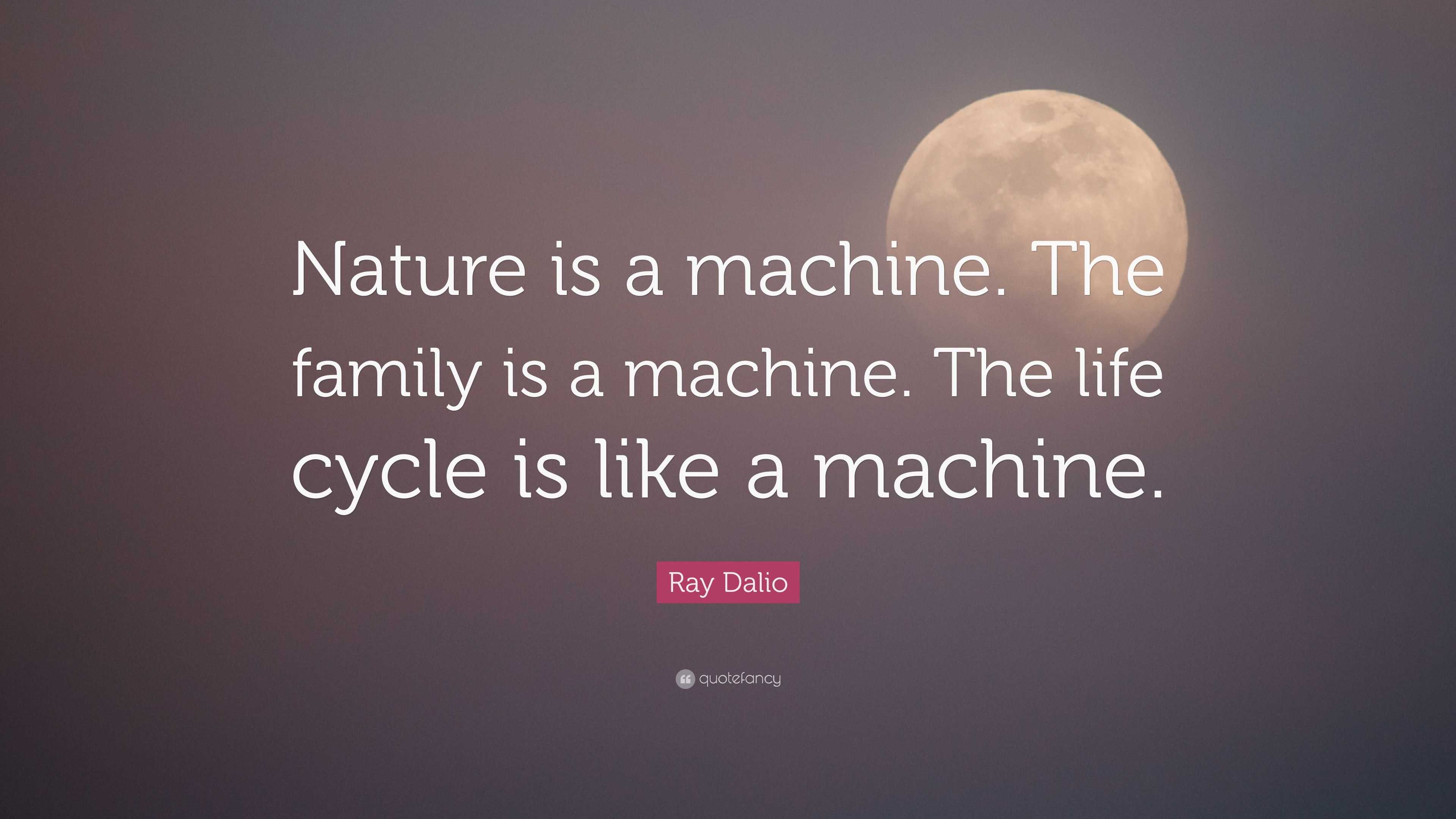 Nature is a machine. The family is a machine. The life cycle is like a machine.

Ray Dalio

quotefancy